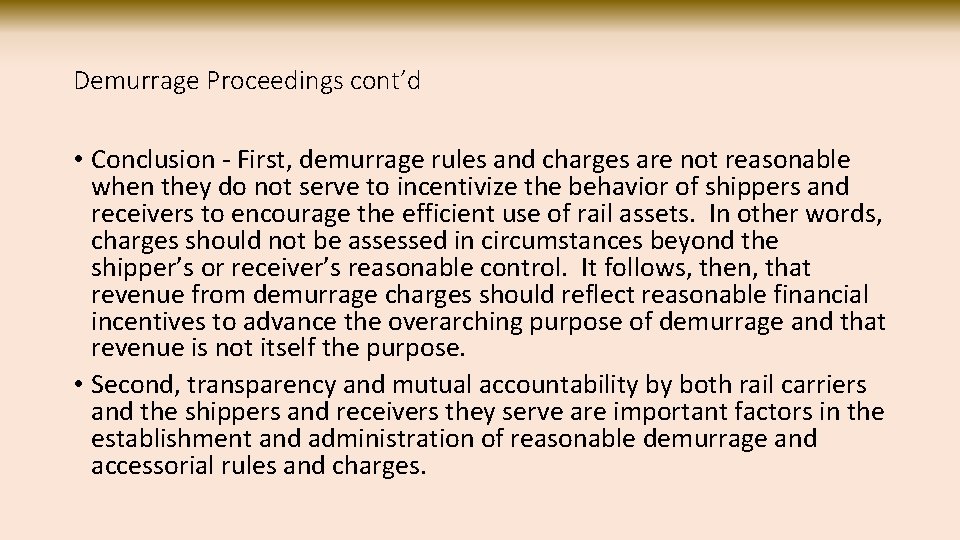 Demurrage Proceedings cont'd

• Conclusion - First, demurrage rules and charges are not reasonable when they do not serve to incentivize the behavior of shippers and receivers to encourage the efficient use of rail assets. In other words, charges should not be assessed in circumstances beyond the shipper's or receiver's reasonable control. It follows, then, that revenue from demurrage charges should reflect reasonable financial incentives to advance the overarching purpose of demurrage and that revenue is not itself the purpose.
• Second, transparency and mutual accountability by both rail carriers and the shippers and receivers they serve are important factors in the establishment and administration of reasonable demurrage and accessorial rules and charges.